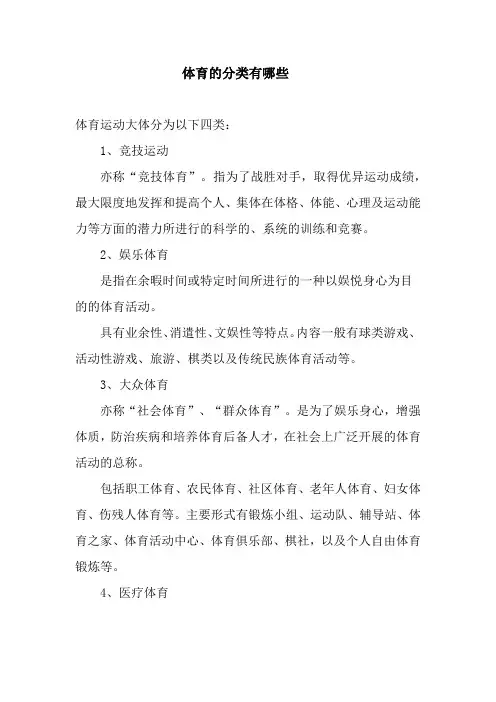 体育的分类有哪些

体育运动大体分为以下四类：

1、竞技运动

亦称“竞技体育”。指为了战胜对手，取得优异运动成绩，最大限度地发挥和提高个人、集体在体格、体能、心理及运动能力等方面的潜力所进行的科学的、系统的训练和竞赛。

2、娱乐体育

是指在余暇时间或特定时间所进行的一种以娱悦身心为目的的体育活动。

具有业余性、消遣性、文娱性等特点。内容一般有球类游戏、活动性游戏、旅游、棋类以及传统民族体育活动等。

3、大众体育

亦称“社会体育”、“群众体育”。是为了娱乐身心，增强体质，防治疾病和培养体育后备人才，在社会上广泛开展的体育活动的总称。

包括职工体育、农民体育、社区体育、老年人体育、妇女体育、伤残人体育等。主要形式有锻炼小组、运动队、辅导站、体育之家、体育活动中心、体育俱乐部、棋社，以及个人自由体育锻炼等。

4、医疗体育